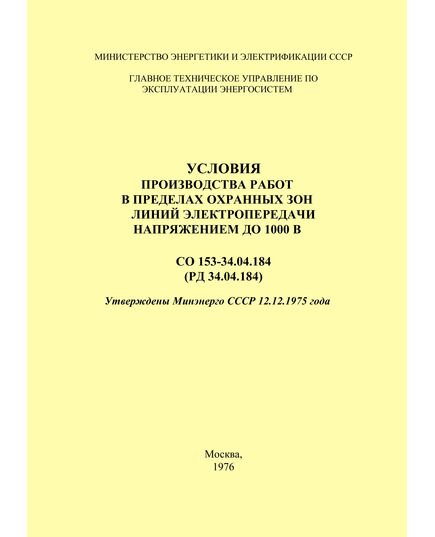 МИНИСТЕРСТВО ЭНЕРГЕТИКИ И ЭЛЕКТРИФИКАЦИИ СССР

ГЛАВНОЕ ТЕХНИЧЕСКОЕ УПРАВЛЕНИЕ ПО ЭКСПЛУАТАЦИИ ЭНЕРГОСИСТЕМ

УСЛОВИЯ
ПРОИЗВОДСТВА РАБОТ
В ПРЕДЕЛАХ ОХРАННЫХ ЗОН
ЛИНИЙ ЭЛЕКТРОПЕРЕДАЧИ
НАПРЯЖЕНИЕМ ДО 1000 В

СО 153-34.04.184
(РД 34.04.184)

Утверждены Минэнерго СССР 12.12.1975 года

Москва,
1976